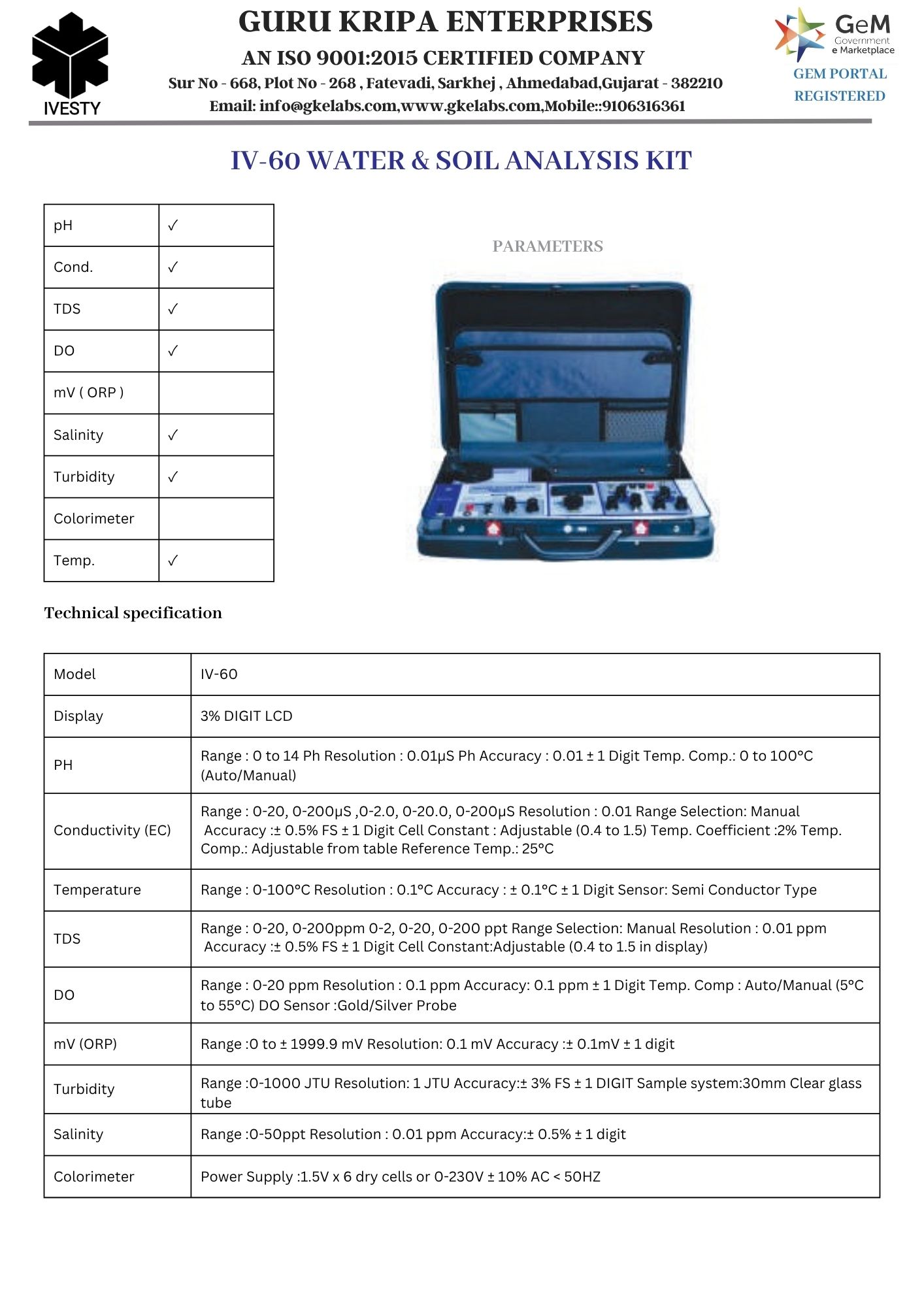 IVESTY

GURU KRIPA ENTERPRISES

AN ISO 9001:2015 CERTIFIED COMPANY

Sur No - 668, Plot No - 268 , Fatevadi, Sarkhej , Ahmedabad,Gujarat - 382210

Email: info@gkelabs.com,www.gkelabs.com,Mobile::9106316361

GeM Government e Marketplace

GEM PORTAL REGISTERED

IV-60 WATER & SOIL ANALYSIS KIT

| pH | ✓ |
|---|---|
| Cond. | ✓ |
| TDS | ✓ |
| DO | ✓ |
| mV ( ORP ) | |
| Salinity | ✓ |
| Turbidity | ✓ |
| Colorimeter | |
| Temp. | ✓ |

PARAMETERS

Technical specification

| Model | IV-60 |
|---|---|
| Display | 3% DIGIT LCD |
| PH | Range : 0 to 14 Ph Resolution : 0.01µS Ph Accuracy : 0.01 ± 1 Digit Temp. Comp.: 0 to 100°C (Auto/Manual) |
| Conductivity (EC) | Range : 0-20, 0-200µS ,0-2.0, 0-20.0, 0-200µS Resolution : 0.01 Range Selection: Manual Accuracy :± 0.5% FS ± 1 Digit Cell Constant : Adjustable (0.4 to 1.5) Temp. Coefficient :2% Temp. Comp.: Adjustable from table Reference Temp.: 25°C |
| Temperature | Range : 0-100°C Resolution : 0.1°C Accuracy : ± 0.1°C ± 1 Digit Sensor: Semi Conductor Type |
| TDS | Range : 0-20, 0-200ppm 0-2, 0-20, 0-200 ppt Range Selection: Manual Resolution : 0.01 ppm Accuracy :± 0.5% FS ± 1 Digit Cell Constant:Adjustable (0.4 to 1.5 in display) |
| DO | Range : 0-20 ppm Resolution : 0.1 ppm Accuracy: 0.1 ppm ± 1 Digit Temp. Comp : Auto/Manual (5°C to 55°C) DO Sensor :Gold/Silver Probe |
| mV (ORP) | Range :0 to ± 1999.9 mV Resolution: 0.1 mV Accuracy :± 0.1mV ± 1 digit |
| Turbidity | Range :0-1000 JTU Resolution: 1 JTU Accuracy:± 3% FS ± 1 DIGIT Sample system:30mm Clear glass tube |
| Salinity | Range :0-50ppt Resolution : 0.01 ppm Accuracy:± 0.5% ± 1 digit |
| Colorimeter | Power Supply :1.5V x 6 dry cells or 0-230V ± 10% AC < 50HZ |